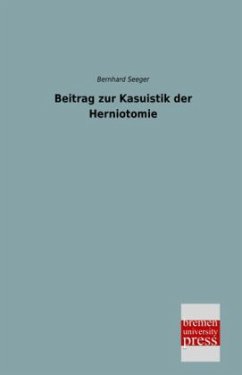 Bernhard Seeger

Beitrag zur Kasuistik der Herniotomie

bremen
university
press